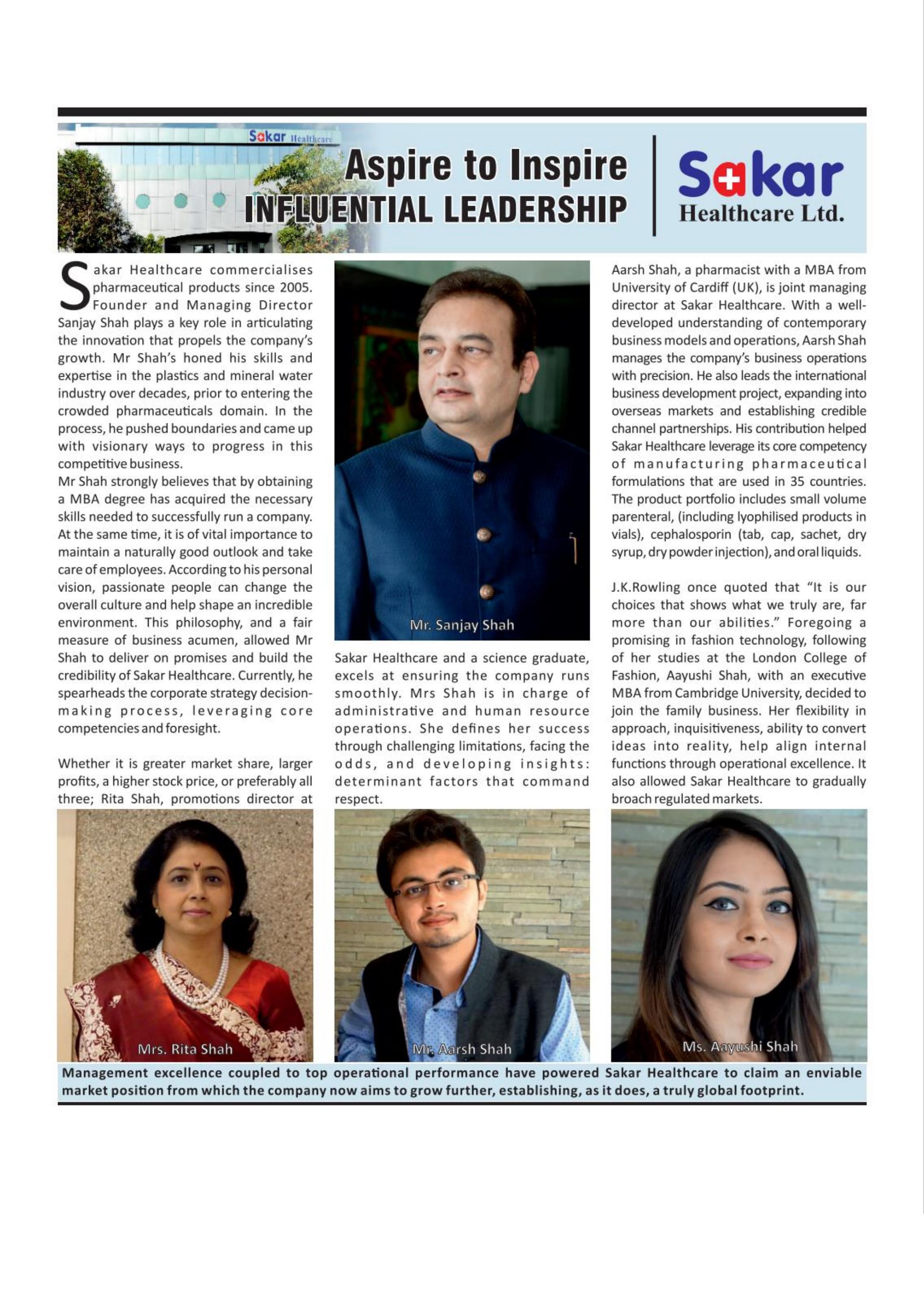 Sakar Healthcare

Aspire to Inspire
INFLUENTIAL LEADERSHIP

Sakar
Healthcare Ltd.

Sakar Healthcare commercialises pharmaceutical products since 2005. Founder and Managing Director Sanjay Shah plays a key role in articulating the innovation that propels the company's growth. Mr Shah's honed his skills and expertise in the plastics and mineral water industry over decades, prior to entering the crowded pharmaceuticals domain. In the process, he pushed boundaries and came up with visionary ways to progress in this competitive business.
Mr Shah strongly believes that by obtaining a MBA degree has acquired the necessary skills needed to successfully run a company. At the same time, it is of vital importance to maintain a naturally good outlook and take care of employees. According to his personal vision, passionate people can change the overall culture and help shape an incredible environment. This philosophy, and a fair measure of business acumen, allowed Mr Shah to deliver on promises and build the credibility of Sakar Healthcare. Currently, he spearheads the corporate strategy decision-making process, leveraging core competencies and foresight.

Whether it is greater market share, larger profits, a higher stock price, or preferably all three; Rita Shah, promotions director at

Mr. Sanjay Shah

Sakar Healthcare and a science graduate, excels at ensuring the company runs smoothly. Mrs Shah is in charge of administrative and human resource operations. She defines her success through challenging limitations, facing the odds, and developing insights: determinant factors that command respect.

Aarsh Shah, a pharmacist with a MBA from University of Cardiff (UK), is joint managing director at Sakar Healthcare. With a well-developed understanding of contemporary business models and operations, Aarsh Shah manages the company's business operations with precision. He also leads the international business development project, expanding into overseas markets and establishing credible channel partnerships. His contribution helped Sakar Healthcare leverage its core competency of manufacturing pharmaceutical formulations that are used in 35 countries. The product portfolio includes small volume parenteral, (including lyophilised products in vials), cephalosporin (tab, cap, sachet, dry syrup, dry powder injection), and oral liquids.

J.K.Rowling once quoted that "It is our choices that shows what we truly are, far more than our abilities." Foregoing a promising in fashion technology, following of her studies at the London College of Fashion, Aayushi Shah, with an executive MBA from Cambridge University, decided to join the family business. Her flexibility in approach, inquisitiveness, ability to convert ideas into reality, help align internal functions through operational excellence. It also allowed Sakar Healthcare to gradually broach regulated markets.

Mrs. Rita Shah

Mr. Aarsh Shah

Ms. Aayushi Shah

Management excellence coupled to top operational performance have powered Sakar Healthcare to claim an enviable market position from which the company now aims to grow further, establishing, as it does, a truly global footprint.